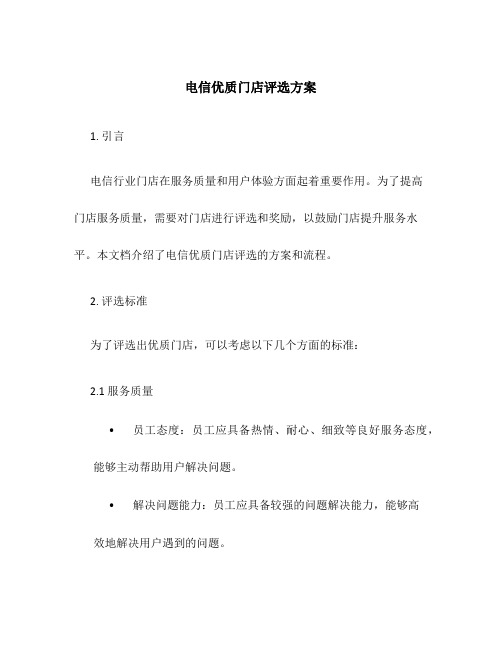 电信优质门店评选方案

1. 引言

电信行业门店在服务质量和用户体验方面起着重要作用。为了提高门店服务质量，需要对门店进行评选和奖励，以鼓励门店提升服务水平。本文档介绍了电信优质门店评选的方案和流程。

2. 评选标准

为了评选出优质门店，可以考虑以下几个方面的标准：

2.1 服务质量

• 员工态度：员工应具备热情、耐心、细致等良好服务态度，能够主动帮助用户解决问题。

• 解决问题能力：员工应具备较强的问题解决能力，能够高效地解决用户遇到的问题。